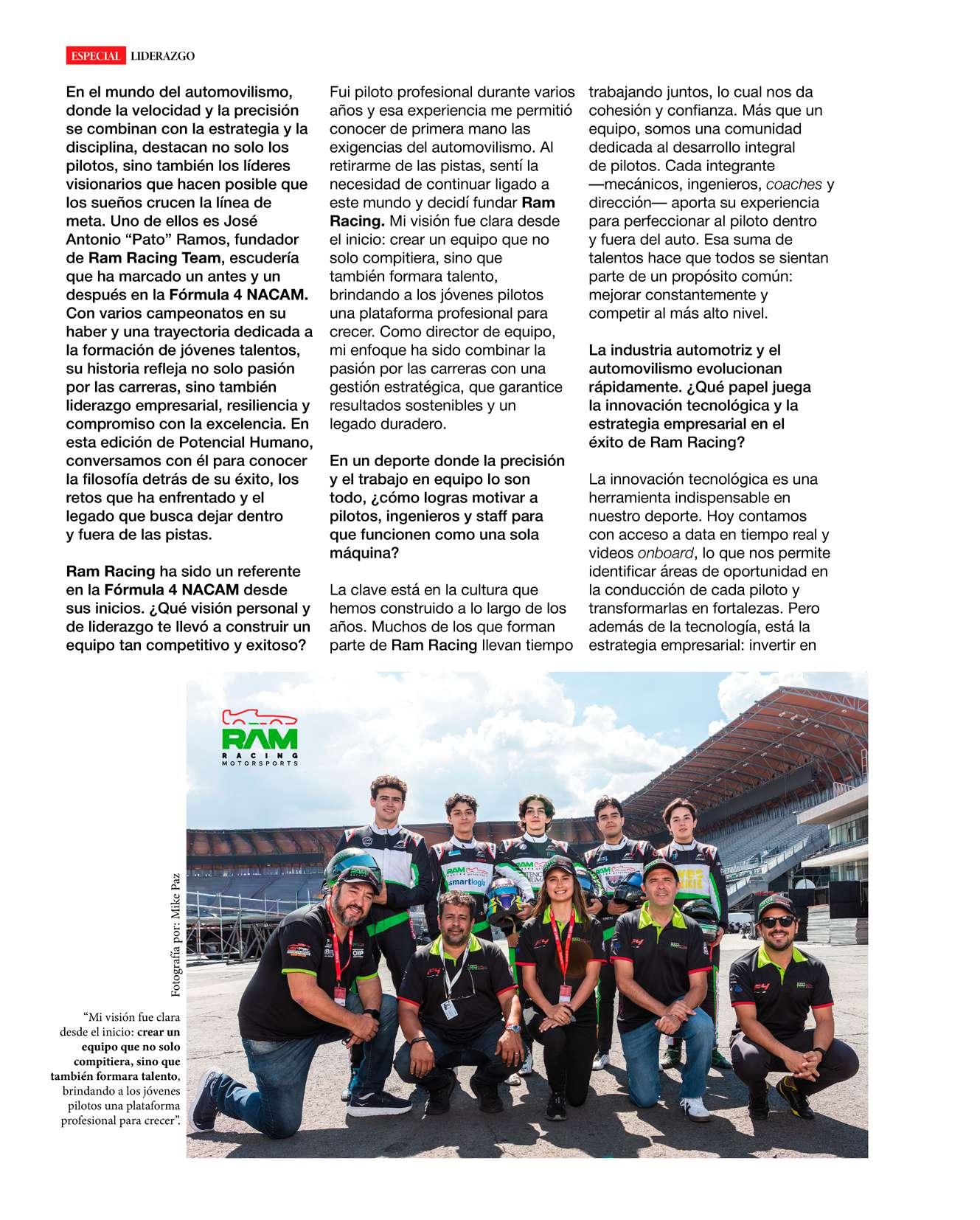 ESPECIAL LIDERAZGO

En el mundo del automovilismo, donde la velocidad y la precisión se combinan con la estrategia y la disciplina, destacan no solo los pilotos, sino también los líderes visionarios que hacen posible que los sueños crucen la línea de meta. Uno de ellos es José Antonio "Pato" Ramos, fundador de Ram Racing Team, escudería que ha marcado un antes y un después en la Fórmula 4 NACAM. Con varios campeonatos en su haber y una trayectoria dedicada a la formación de jóvenes talentos, su historia refleja no solo pasión por las carreras, sino también liderazgo empresarial, resiliencia y compromiso con la excelencia. En esta edición de Potencial Humano, conversamos con él para conocer la filosofía detrás de su éxito, los retos que ha enfrentado y el legado que busca dejar dentro y fuera de las pistas.

Ram Racing ha sido un referente en la Fórmula 4 NACAM desde sus inicios. ¿Qué visión personal y de liderazgo te llevó a construir un equipo tan competitivo y exitoso?

Fui piloto profesional durante varios años y esa experiencia me permitió conocer de primera mano las exigencias del automovilismo. Al retirarme de las pistas, sentí la necesidad de continuar ligado a este mundo y decidí fundar Ram Racing. Mi visión fue clara desde el inicio: crear un equipo que no solo compitiera, sino que también formara talento, brindando a los jóvenes pilotos una plataforma profesional para crecer. Como director de equipo, mi enfoque ha sido combinar la pasión por las carreras con una gestión estratégica, que garantice resultados sostenibles y un legado duradero.

En un deporte donde la precisión y el trabajo en equipo lo son todo, ¿cómo logras motivar a pilotos, ingenieros y staff para que funcionen como una sola máquina?

La clave está en la cultura que hemos construido a lo largo de los años. Muchos de los que forman parte de Ram Racing llevan tiempo trabajando juntos, lo cual nos da cohesión y confianza. Más que un equipo, somos una comunidad dedicada al desarrollo integral de pilotos. Cada integrante —mecánicos, ingenieros, coaches y dirección— aporta su experiencia para perfeccionar al piloto dentro y fuera del auto. Esa suma de talentos hace que todos se sientan parte de un propósito común: mejorar constantemente y competir al más alto nivel.

La industria automotriz y el automovilismo evolucionan rápidamente. ¿Qué papel juega la innovación tecnológica y la estrategia empresarial en el éxito de Ram Racing?

La innovación tecnológica es una herramienta indispensable en nuestro deporte. Hoy contamos con acceso a data en tiempo real y videos onboard, lo que nos permite identificar áreas de oportunidad en la conducción de cada piloto y transformarlas en fortalezas. Pero además de la tecnología, está la estrategia empresarial: invertir en

RAM RACING MOTORSPORTS

Fotografía por: Mike Paz

"Mi visión fue clara desde el inicio: crear un equipo que no solo compitiera, sino que también formara talento, brindando a los jóvenes pilotos una plataforma profesional para crecer".